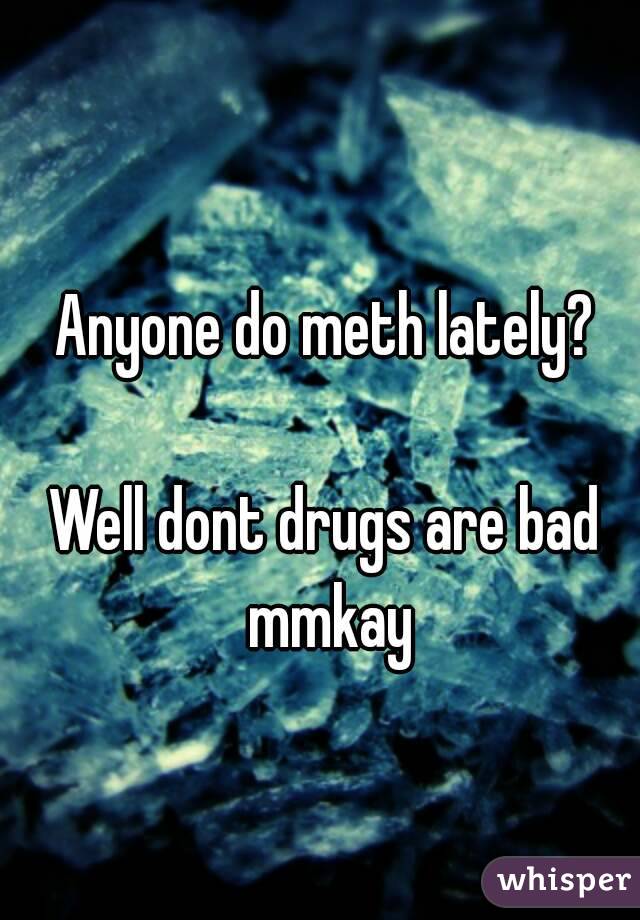 Anyone do meth lately?

Well dont drugs are bad mmkay

whisper